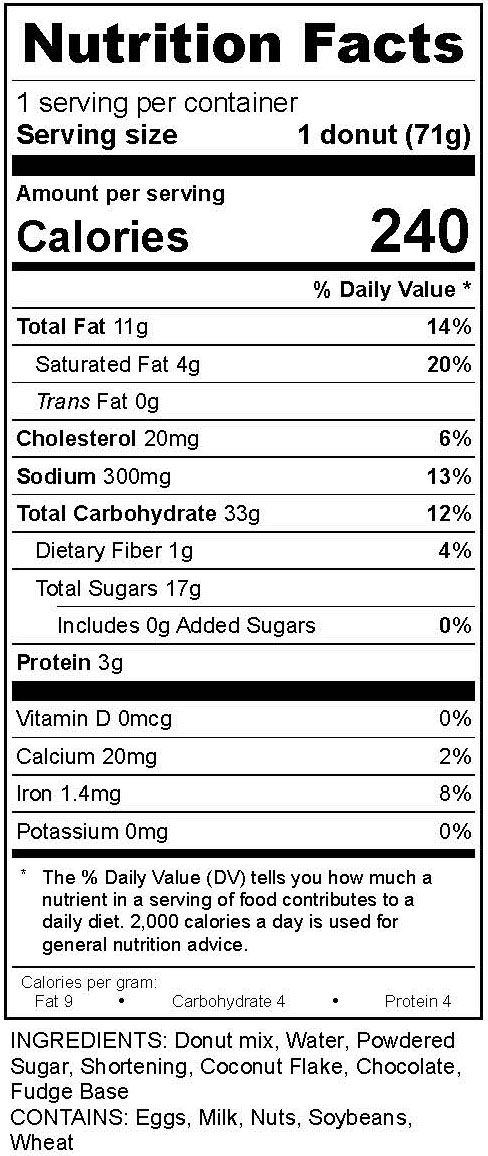 Nutrition Facts

1 serving per container
Serving size 1 donut (71g)

Amount per serving
Calories 240

% Daily Value *

Total Fat 11g 14%
Saturated Fat 4g 20%
Trans Fat 0g
Cholesterol 20mg 6%
Sodium 300mg 13%
Total Carbohydrate 33g 12%
Dietary Fiber 1g 4%
Total Sugars 17g
Includes 0g Added Sugars 0%
Protein 3g

Vitamin D 0mcg 0%
Calcium 20mg 2%
Iron 1.4mg 8%
Potassium 0mg 0%

* The % Daily Value (DV) tells you how much a nutrient in a serving of food contributes to a daily diet. 2,000 calories a day is used for general nutrition advice.

Calories per gram:
Fat 9 • Carbohydrate 4 • Protein 4

INGREDIENTS: Donut mix, Water, Powdered Sugar, Shortening, Coconut Flake, Chocolate, Fudge Base
CONTAINS: Eggs, Milk, Nuts, Soybeans, Wheat